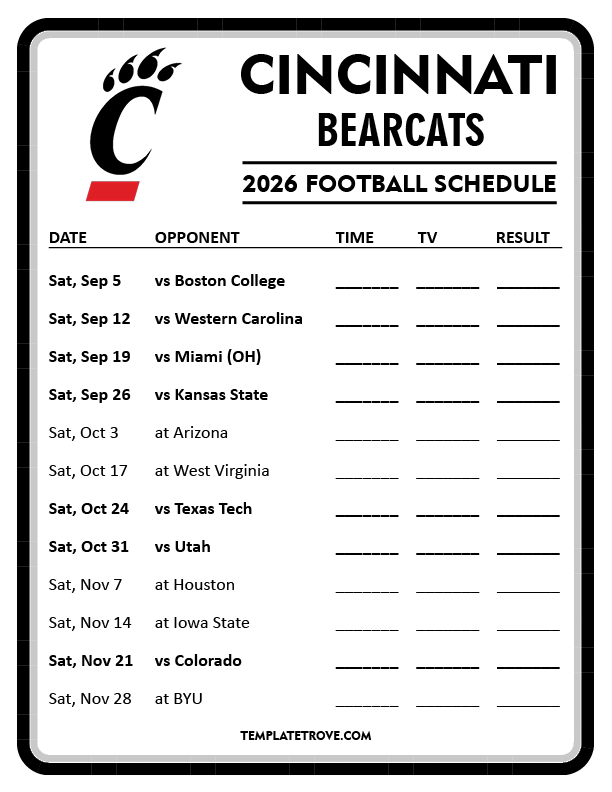 CINCINNATI
BEARCATS

2026 FOOTBALL SCHEDULE

| DATE | OPPONENT | TIME | TV | RESULT |
|---|---|---|---|---|
| Sat, Sep 5 | vs Boston College | ____ | ____ | ____ |
| Sat, Sep 12 | vs Western Carolina | ____ | ____ | ____ |
| Sat, Sep 19 | vs Miami (OH) | ____ | ____ | ____ |
| Sat, Sep 26 | vs Kansas State | ____ | ____ | ____ |
| Sat, Oct 3 | at Arizona | ____ | ____ | ____ |
| Sat, Oct 17 | at West Virginia | ____ | ____ | ____ |
| Sat, Oct 24 | vs Texas Tech | ____ | ____ | ____ |
| Sat, Oct 31 | vs Utah | ____ | ____ | ____ |
| Sat, Nov 7 | at Houston | ____ | ____ | ____ |
| Sat, Nov 14 | at Iowa State | ____ | ____ | ____ |
| Sat, Nov 21 | vs Colorado | ____ | ____ | ____ |
| Sat, Nov 28 | at BYU | ____ | ____ | ____ |

TEMPLATETROVE.COM